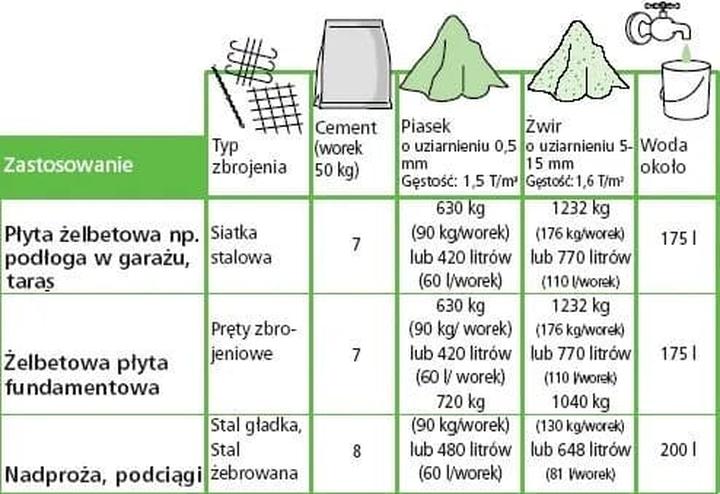 | Zastosowanie | Typ zbrojenia | Cement (worek 50 kg) | Piasek o uziarnieniu 0,5 mm Gęstość: 1,5 T/m³ | Żwir o uziarnieniu 5-15 mm Gęstość: 1,6 T/m³ | Woda około |
|---|---|---|---|---|---|
| Płyta żelbetowa np. podłoga w garażu, taras | Siatka stalowa | 7 | 630 kg (90 kg/worek) lub 420 litrów (60 l/worek) | 1232 kg (176 kg/worek) lub 770 litrów (110 l/worek) | 175 l |
| Żelbetowa płyta fundamentowa | Pręty zbrojeniowe | 7 | 630 kg (90 kg/ worek) lub 420 litrów (60 l/ worek) | 1232 kg (176 kg/worek) lub 770 litrów (110 l/worek) | 175 l |
| Nadproża, podciągi | Stal gładka, Stal żebrowana | 8 | 720 kg (90 kg/worek) lub 480 litrów (60 l/worek) | 1040 kg (130 kg/worek) lub 648 litrów (81 l/worek) | 200 l |